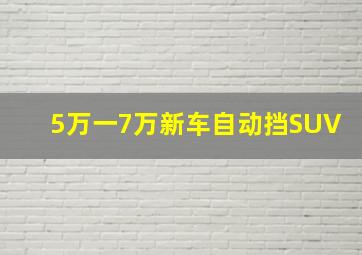 5万一7万新车自动挡SUV